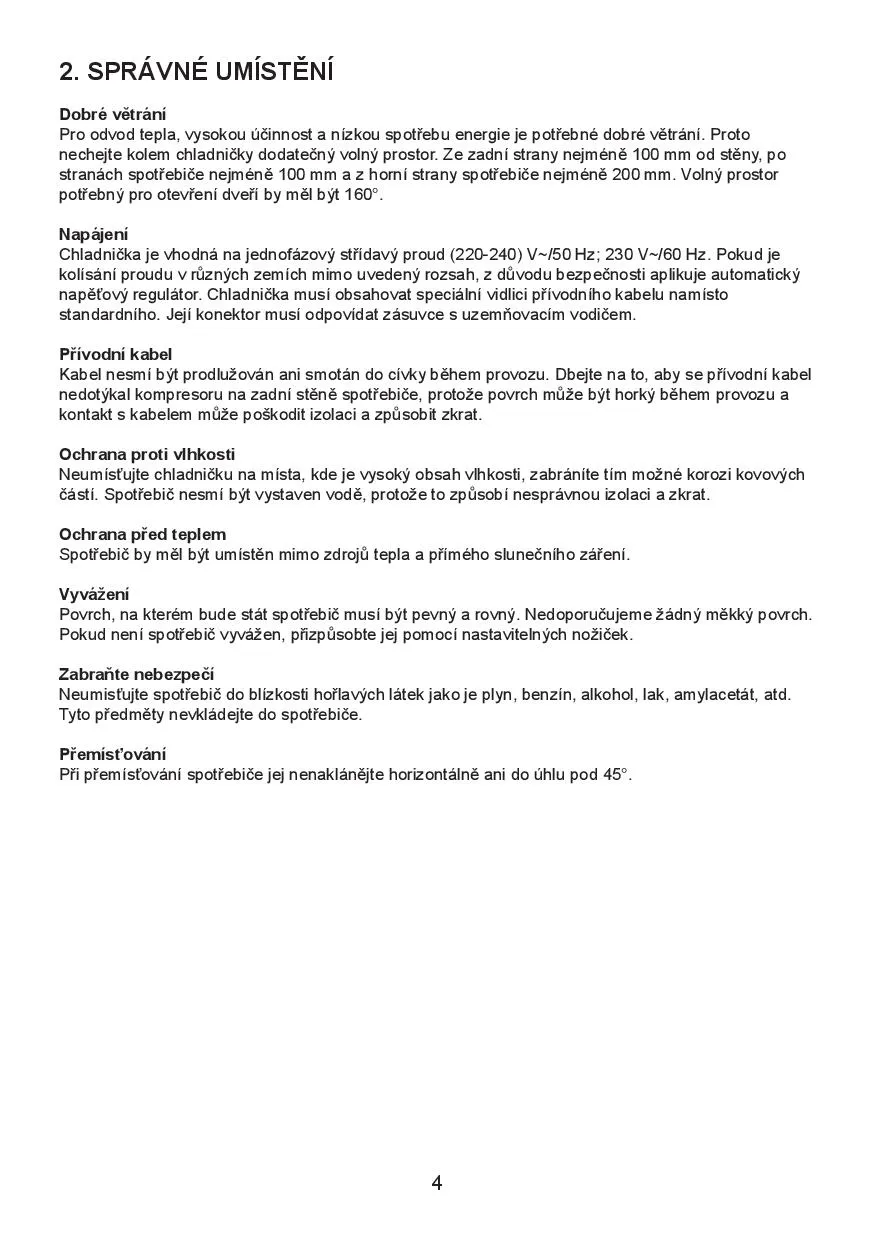 2. SPRÁVNÉ UMÍSTĚNÍ

Dobré větrání
Pro odvod tepla, vysokou účinnost a nízkou spotřebu energie je potřebné dobré větrání. Proto nechejte kolem chladničky dodatečný volný prostor. Ze zadní strany nejméně 100 mm od stěny, po stranách spotřebiče nejméně 100 mm a z horní strany spotřebiče nejméně 200 mm. Volný prostor potřebný pro otevření dveří by měl být 160°.

Napájení
Chladnička je vhodná na jednofázový střídavý proud (220-240) V~/50 Hz; 230 V~/60 Hz. Pokud je kolísání proudu v různých zemích mimo uvedený rozsah, z důvodu bezpečnosti aplikuje automatický napěťový regulátor. Chladnička musí obsahovat speciální vidlici přívodního kabelu namísto standardního. Její konektor musí odpovídat zásuvce s uzemňovacím vodičem.

Přívodní kabel
Kabel nesmí být prodlužován ani smotán do cívky během provozu. Dbejte na to, aby se přívodní kabel nedotýkal kompresoru na zadní stěně spotřebiče, protože povrch může být horký během provozu a kontakt s kabelem může poškodit izolaci a způsobit zkrat.

Ochrana proti vlhkosti
Neumísťujte chladničku na místa, kde je vysoký obsah vlhkosti, zabráníte tím možné korozi kovových částí. Spotřebič nesmí být vystaven vodě, protože to způsobí nesprávnou izolaci a zkrat.

Ochrana před teplem
Spotřebič by měl být umístěn mimo zdrojů tepla a přímého slunečního záření.

Vyvážení
Povrch, na kterém bude stát spotřebič musí být pevný a rovný. Nedoporučujeme žádný měkký povrch. Pokud není spotřebič vyvážen, přizpůsobte jej pomocí nastavitelných nožiček.

Zabraňte nebezpečí
Neumisťujte spotřebič do blízkosti hořlavých látek jako je plyn, benzín, alkohol, lak, amylacetát, atd. Tyto předměty nevkládejte do spotřebiče.

Přemísťování
Při přemísťování spotřebiče jej nenaklánějte horizontálně ani do úhlu pod 45°.

4